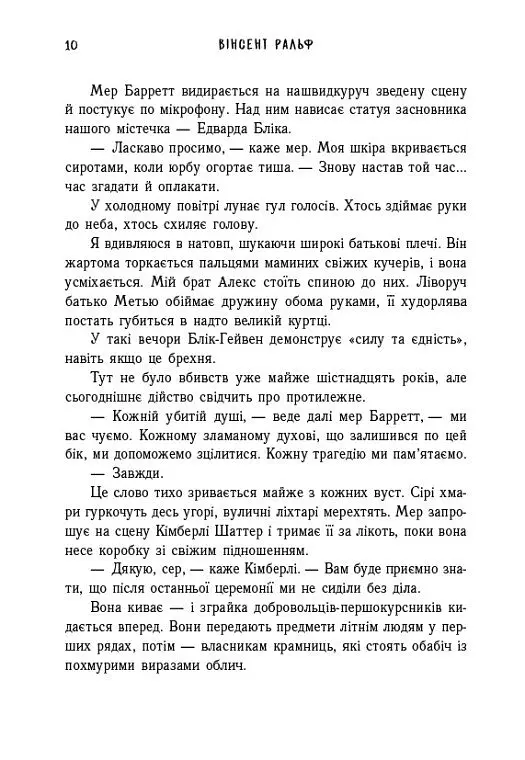 10 ВІНСЕНТ РАЛЬФ

Мер Барретт видирається на нашвидкуруч зведену сцену й постукує по мікрофону. Над ним нависає статуя засновника нашого містечка — Едварда Бліка.

— Ласкаво просимо, — каже мер. Моя шкіра вкривається сиротами, коли юрбу огортає тиша. — Знову настав той час... час згадати й оплакати.

У холодному повітрі лунає гул голосів. Хтось здіймає руки до неба, хтось схиляє голову.

Я вдивляюся в натовп, шукаючи широкі батькові плечі. Він жартома торкається пальцями маминих свіжих кучерів, і вона усміхається. Мій брат Алекс стоїть спиною до них. Ліворуч батько Метью обіймає дружину обома руками, її худорлява постать губиться в надто великій куртці.

У такі вечори Блік-Гейвен демонструє «силу та єдність», навіть якщо це брехня.

Тут не було вбивств уже майже шістнадцять років, але сьогоднішнє дійство свідчить про протилежне.

— Кожній убитій душі, — веде далі мер Барретт, — ми вас чуємо. Кожному зламаному духові, що залишився по цей бік, ми допоможемо зцілитися. Кожну трагедію ми пам'ятаємо.

— Завжди.

Це слово тихо зривається майже з кожних вуст. Сірі хмари гуркочуть десь угорі, вуличні ліхтарі мерехтять. Мер запрошує на сцену Кімберлі Шаттер і тримає її за лікоть, поки вона несе коробку зі свіжим підношенням.

— Дякую, сер, — каже Кімберлі. — Вам буде приємно знати, що після останньої церемонії ми не сиділи без діла.

Вона киває — і зграйка добровольців-першокурсників кидається вперед. Вони передають предмети літнім людям у перших рядах, потім — власникам крамниць, які стоять обабіч із похмурими виразами облич.